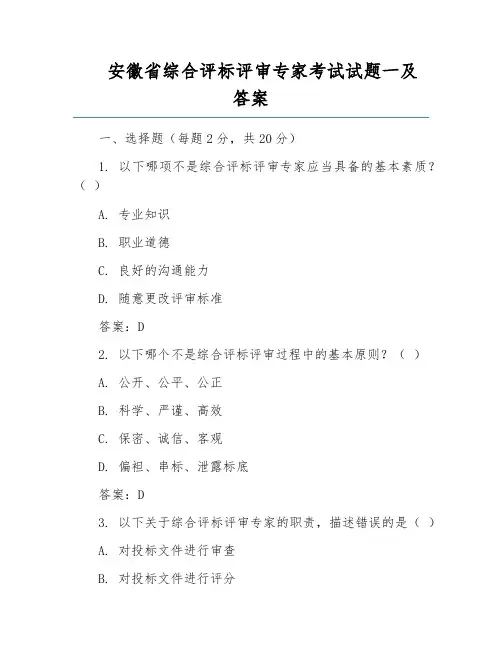 安徽省综合评标评审专家考试试题一及答案

一、选择题（每题 2 分，共 20 分）

1. 以下哪项不是综合评标评审专家应当具备的基本素质？（ ）

A. 专业知识

B. 职业道德

C. 良好的沟通能力

D. 随意更改评审标准

答案：D

2. 以下哪个不是综合评标评审过程中的基本原则？（ ）

A. 公开、公平、公正

B. 科学、严谨、高效

C. 保密、诚信、客观

D. 偏袒、串标、泄露标底

答案：D

3. 以下关于综合评标评审专家的职责，描述错误的是（ ）

A. 对投标文件进行审查

B. 对投标文件进行评分